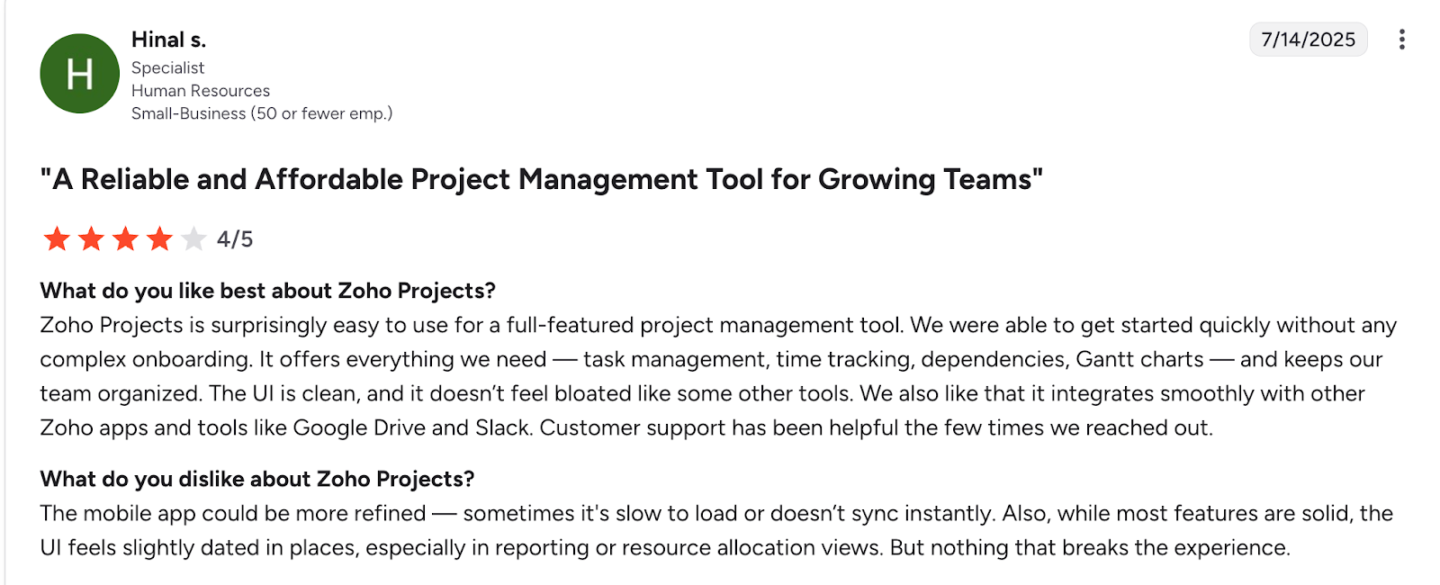 H

Hinal s.
Specialist
Human Resources
Small-Business (50 or fewer emp.)

7/14/2025

"A Reliable and Affordable Project Management Tool for Growing Teams"

4/5

What do you like best about Zoho Projects?
Zoho Projects is surprisingly easy to use for a full-featured project management tool. We were able to get started quickly without any complex onboarding. It offers everything we need — task management, time tracking, dependencies, Gantt charts — and keeps our team organized. The UI is clean, and it doesn't feel bloated like some other tools. We also like that it integrates smoothly with other Zoho apps and tools like Google Drive and Slack. Customer support has been helpful the few times we reached out.

What do you dislike about Zoho Projects?
The mobile app could be more refined — sometimes it's slow to load or doesn't sync instantly. Also, while most features are solid, the UI feels slightly dated in places, especially in reporting or resource allocation views. But nothing that breaks the experience.